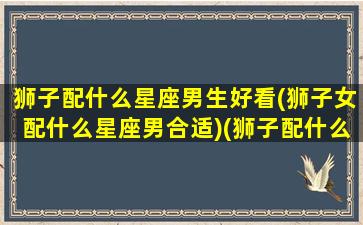 狮子配什么星座男生好看(狮子女配什么星座男合适)(狮子配什么